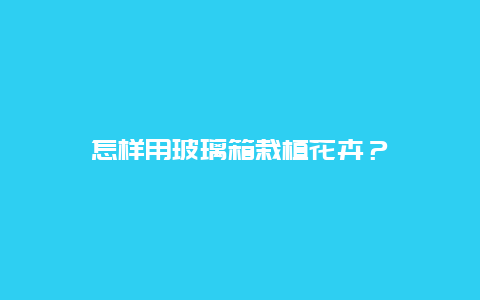 怎样用玻璃箱栽植花卉？